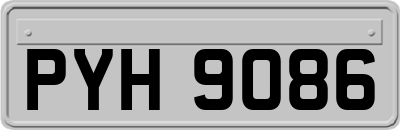 PYH 9086